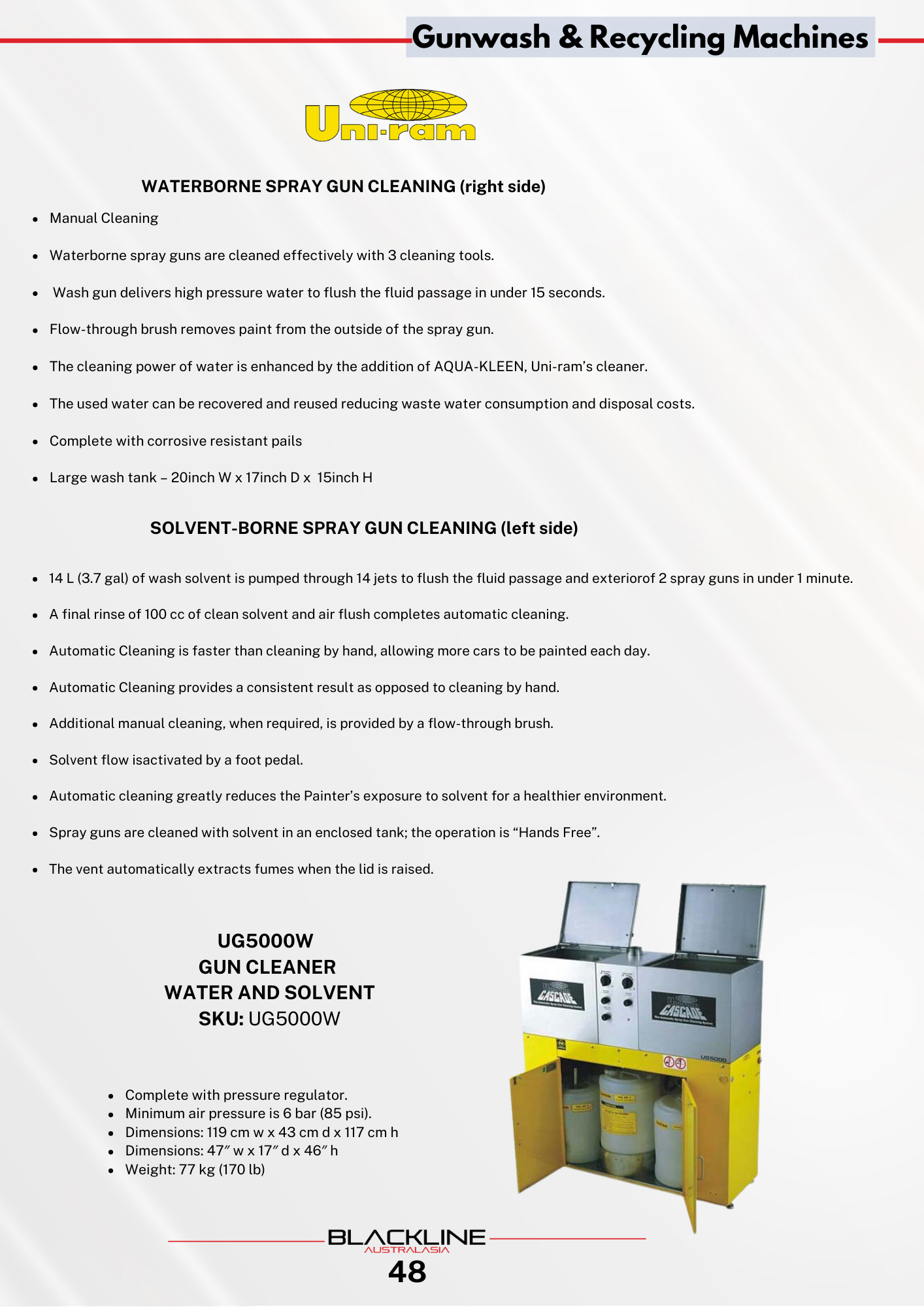 Gunwash & Recycling Machines

Uni-ram

WATERBORNE SPRAY GUN CLEANING (right side)

- Manual Cleaning
- Waterborne spray guns are cleaned effectively with 3 cleaning tools.
- Wash gun delivers high pressure water to flush the fluid passage in under 15 seconds.
- Flow-through brush removes paint from the outside of the spray gun.
- The cleaning power of water is enhanced by the addition of AQUA-KLEEN, Uni-ram's cleaner.
- The used water can be recovered and reused reducing waste water consumption and disposal costs.
- Complete with corrosive resistant pails
- Large wash tank – 20inch W x 17inch D x 15inch H

SOLVENT-BORNE SPRAY GUN CLEANING (left side)

- 14 L (3.7 gal) of wash solvent is pumped through 14 jets to flush the fluid passage and exteriorof 2 spray guns in under 1 minute.
- A final rinse of 100 cc of clean solvent and air flush completes automatic cleaning.
- Automatic Cleaning is faster than cleaning by hand, allowing more cars to be painted each day.
- Automatic Cleaning provides a consistent result as opposed to cleaning by hand.
- Additional manual cleaning, when required, is provided by a flow-through brush.
- Solvent flow isactivated by a foot pedal.
- Automatic cleaning greatly reduces the Painter's exposure to solvent for a healthier environment.
- Spray guns are cleaned with solvent in an enclosed tank; the operation is "Hands Free".
- The vent automatically extracts fumes when the lid is raised.

UG5000W
GUN CLEANER
WATER AND SOLVENT
SKU: UG5000W

- Complete with pressure regulator.
- Minimum air pressure is 6 bar (85 psi).
- Dimensions: 119 cm w x 43 cm d x 117 cm h
- Dimensions: 47″ w x 17″ d x 46″ h
- Weight: 77 kg (170 lb)

CASCADE
CASCADE
UG5000

BLACKLINE
AUSTRALASIA
48